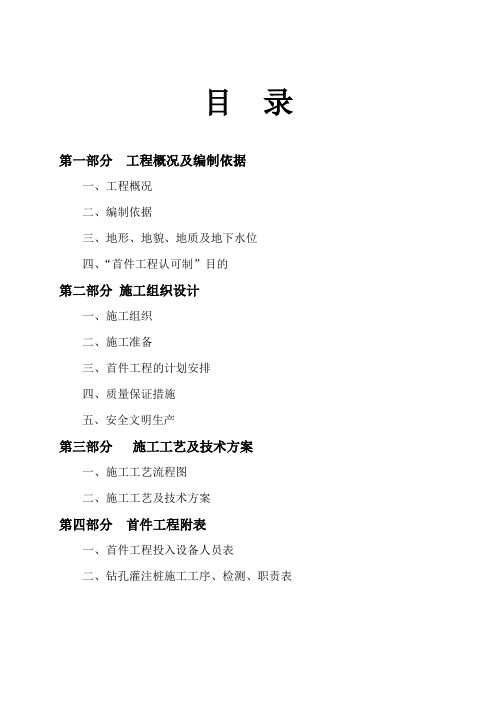 目　录

第一部分　工程概况及编制依据

一、工程概况

二、编制依据

三、地形、地貌、地质及地下水位

四、“首件工程认可制”目的

第二部分 施工组织设计

一、施工组织

二、施工准备

三、首件工程的计划安排

四、质量保证措施

五、安全文明生产

第三部分　施工工艺及技术方案

一、施工工艺流程图

二、施工工艺及技术方案

第四部分　首件工程附表

一、首件工程投入设备人员表

二、钻孔灌注桩施工工序、检测、职责表